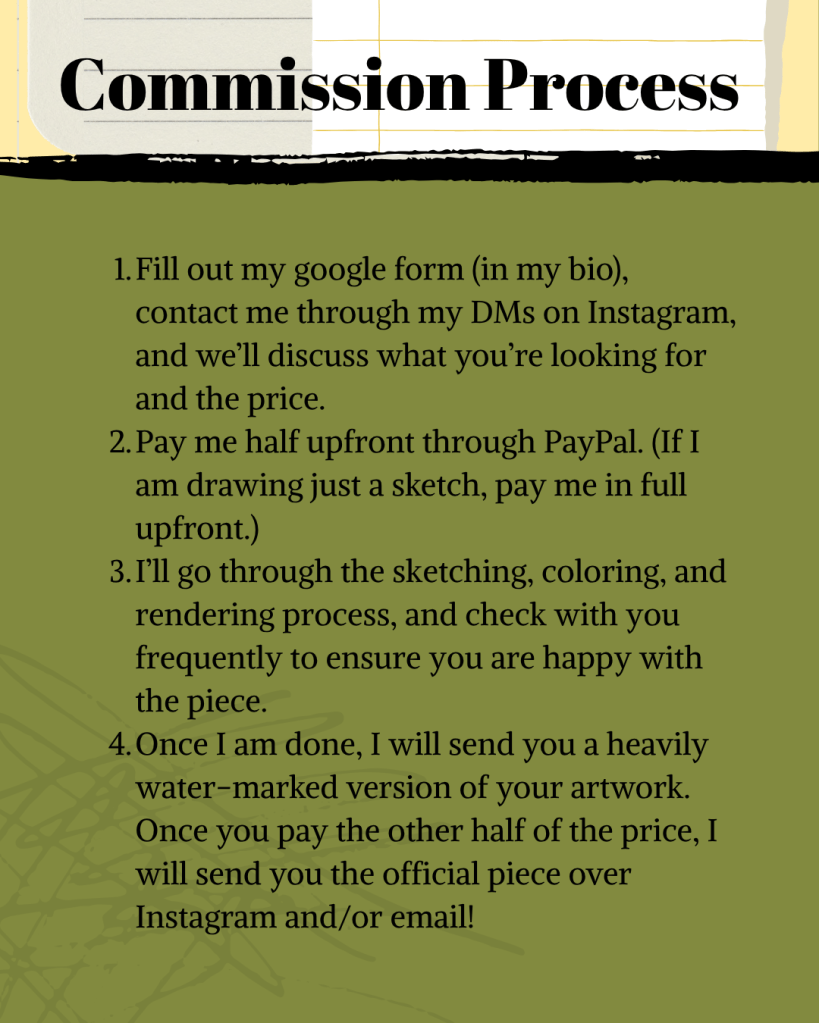 Commission Process

1. Fill out my google form (in my bio), contact me through my DMs on Instagram, and we'll discuss what you're looking for and the price.
2. Pay me half upfront through PayPal. (If I am drawing just a sketch, pay me in full upfront.)
3. I'll go through the sketching, coloring, and rendering process, and check with you frequently to ensure you are happy with the piece.
4. Once I am done, I will send you a heavily water-marked version of your artwork. Once you pay the other half of the price, I will send you the official piece over Instagram and/or email!